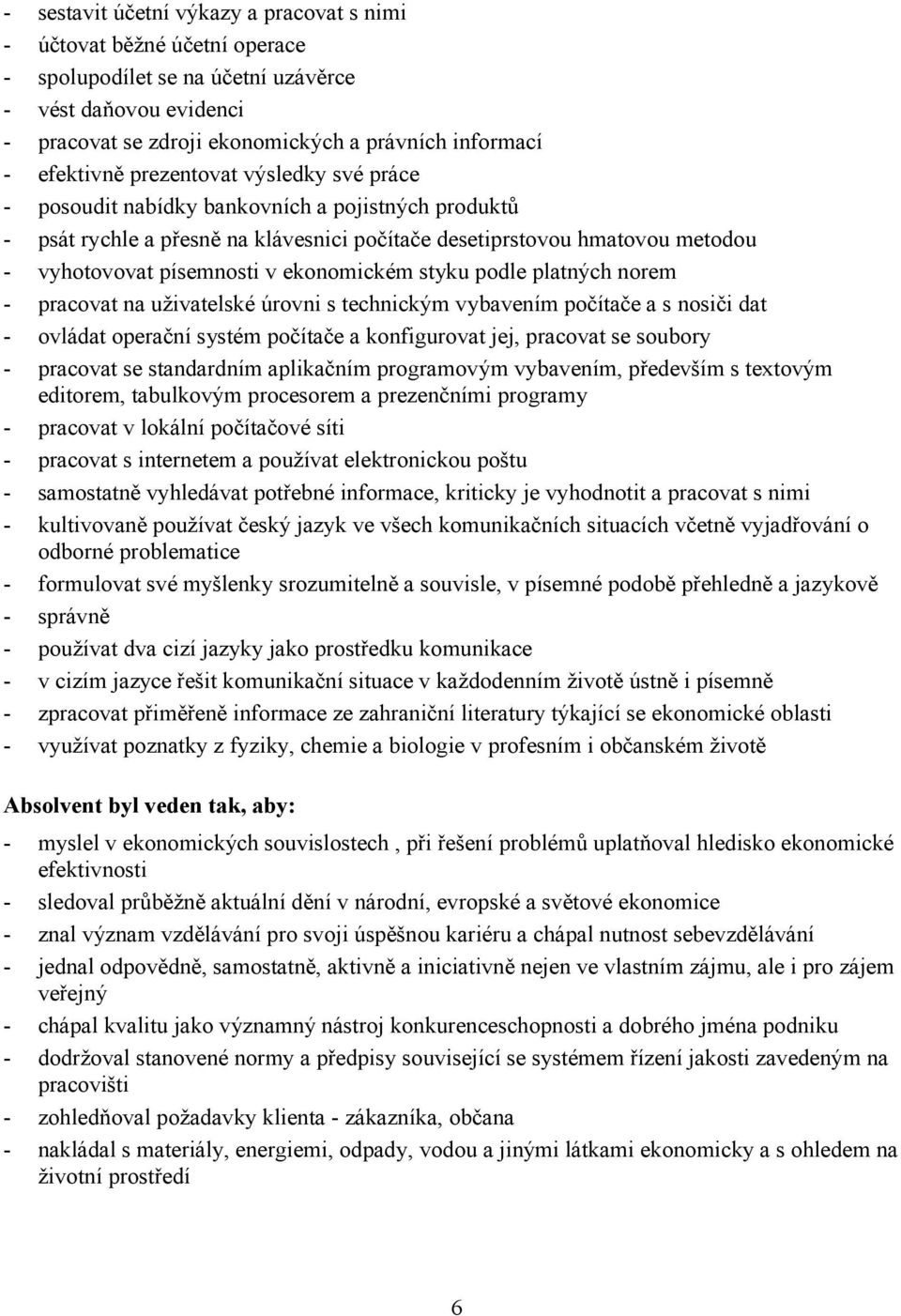 - sestavit účetní výkazy a pracovat s nimi
- účtovat běžné účetní operace
- spolupodílet se na účetní uzávěrce
- vést daňovou evidenci
- pracovat se zdroji ekonomických a právních informací
- efektivně prezentovat výsledky své práce
- posoudit nabídky bankovních a pojistných produktů
- psát rychle a přesně na klávesnici počítače desetiprstovou hmatovou metodou
- vyhotovovat písemnosti v ekonomickém styku podle platných norem
- pracovat na uživatelské úrovni s technickým vybavením počítače a s nosiči dat
- ovládat operační systém počítače a konfigurovat jej, pracovat se soubory
- pracovat se standardním aplikačním programovým vybavením, především s textovým editorem, tabulkovým procesorem a prezenčními programy
- pracovat v lokální počítačové síti
- pracovat s internetem a používat elektronickou poštu
- samostatně vyhledávat potřebné informace, kriticky je vyhodnotit a pracovat s nimi
- kultivovaně používat český jazyk ve všech komunikačních situacích včetně vyjadřování o odborné problematice
- formulovat své myšlenky srozumitelně a souvisle, v písemné podobě přehledně a jazykově
- správně
- používat dva cizí jazyky jako prostředku komunikace
- v cizím jazyce řešit komunikační situace v každodenním životě ústně i písemně
- zpracovat přiměřeně informace ze zahraniční literatury týkající se ekonomické oblasti
- využívat poznatky z fyziky, chemie a biologie v profesním i občanském životě

Absolvent byl veden tak, aby:

- myslel v ekonomických souvislostech , při řešení problémů uplatňoval hledisko ekonomické efektivnosti
- sledoval průběžně aktuální dění v národní, evropské a světové ekonomice
- znal význam vzdělávání pro svoji úspěšnou kariéru a chápal nutnost sebevzdělávání
- jednal odpovědně, samostatně, aktivně a iniciativně nejen ve vlastním zájmu, ale i pro zájem veřejný
- chápal kvalitu jako významný nástroj konkurenceschopnosti a dobrého jména podniku
- dodržoval stanovené normy a předpisy související se systémem řízení jakosti zavedeným na pracovišti
- zohledňoval požadavky klienta - zákazníka, občana
- nakládal s materiály, energiemi, odpady, vodou a jinými látkami ekonomicky a s ohledem na životní prostředí

6